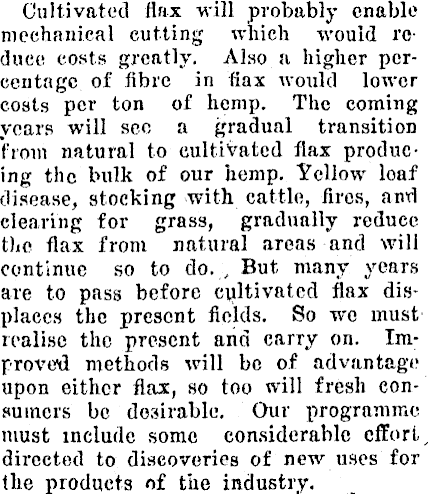 Cultivated flax will probably enable mechanical cutting which would reduce costs greatly. Also a higher percentage of fibre in flax would lower costs per ton of hemp. The coming years will see a gradual transition from natural to cultivated flax producing the bulk of our hemp. Yellow leaf disease, stocking with cattle, fires, and clearing for grass, gradually reduce the flax from natural areas and will continue so to do. But many years are to pass before cultivated flax displaces the present fields. So we must realise the present and carry on. Improved methods will be of advantage upon either flax, so too will fresh consumers be desirable. Our programme must include some considerable effort directed to discoveries of new uses for the products of the industry.